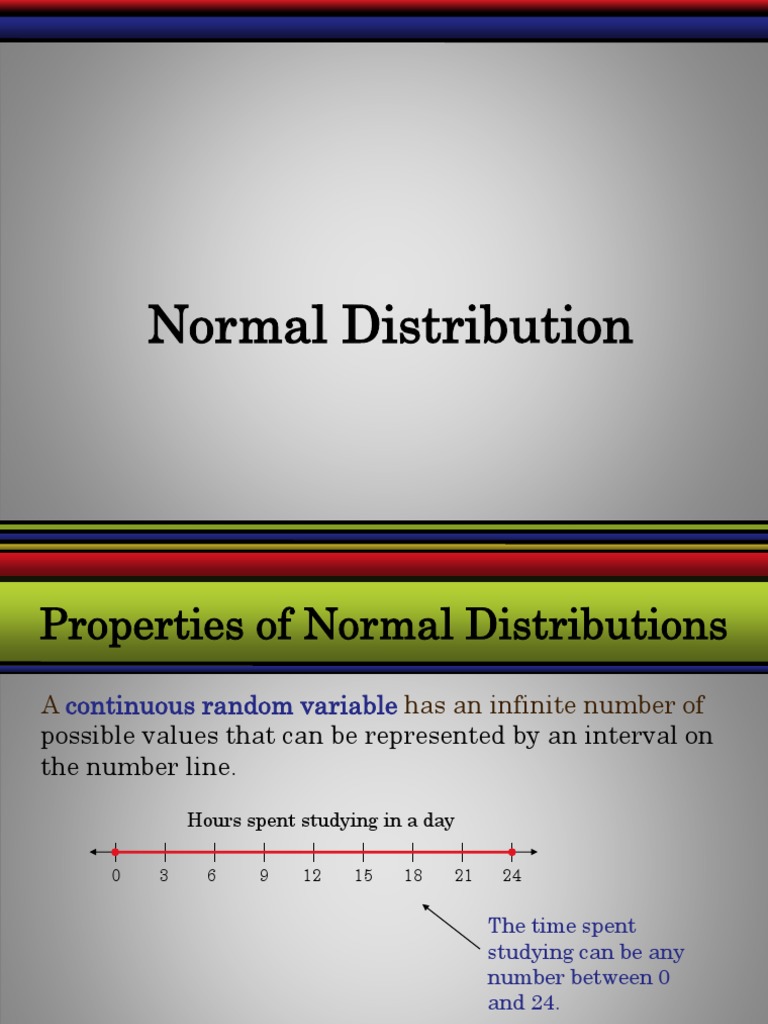 Normal Distribution

Properties of Normal Distributions

A continuous random variable has an infinite number of possible values that can be represented by an interval on the number line.

Hours spent studying in a day

0 3 6 9 12 15 18 21 24

The time spent studying can be any number between 0 and 24.